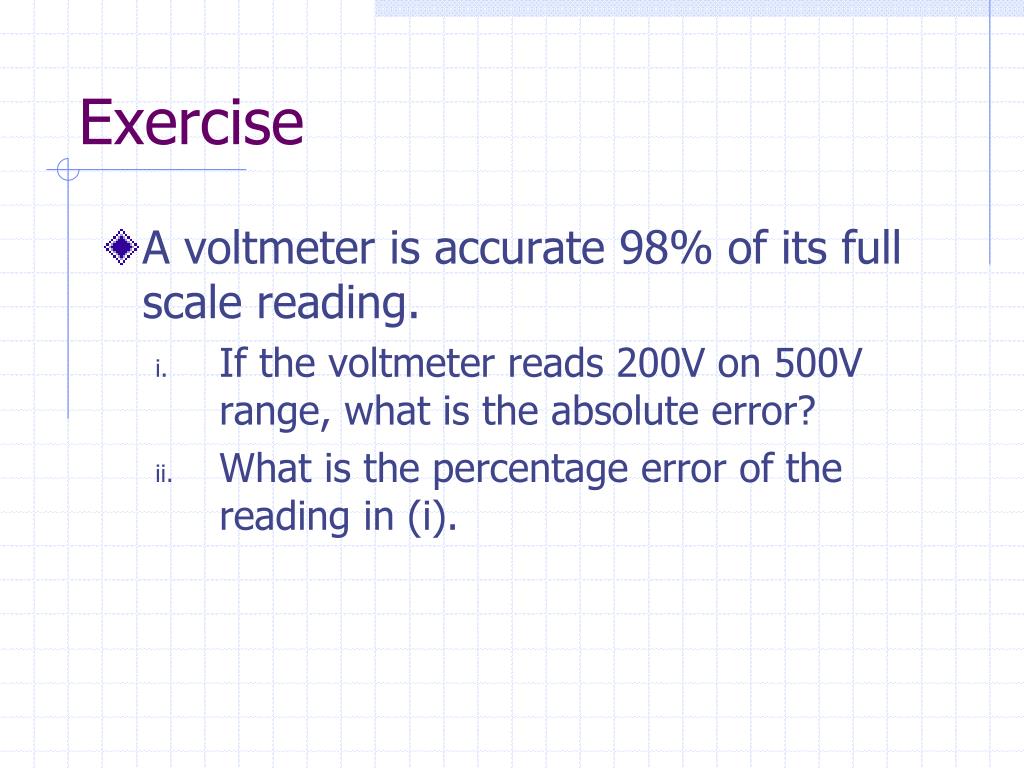 Exercise

A voltmeter is accurate 98% of its full scale reading.

i. If the voltmeter reads 200V on 500V range, what is the absolute error?

ii. What is the percentage error of the reading in (i).